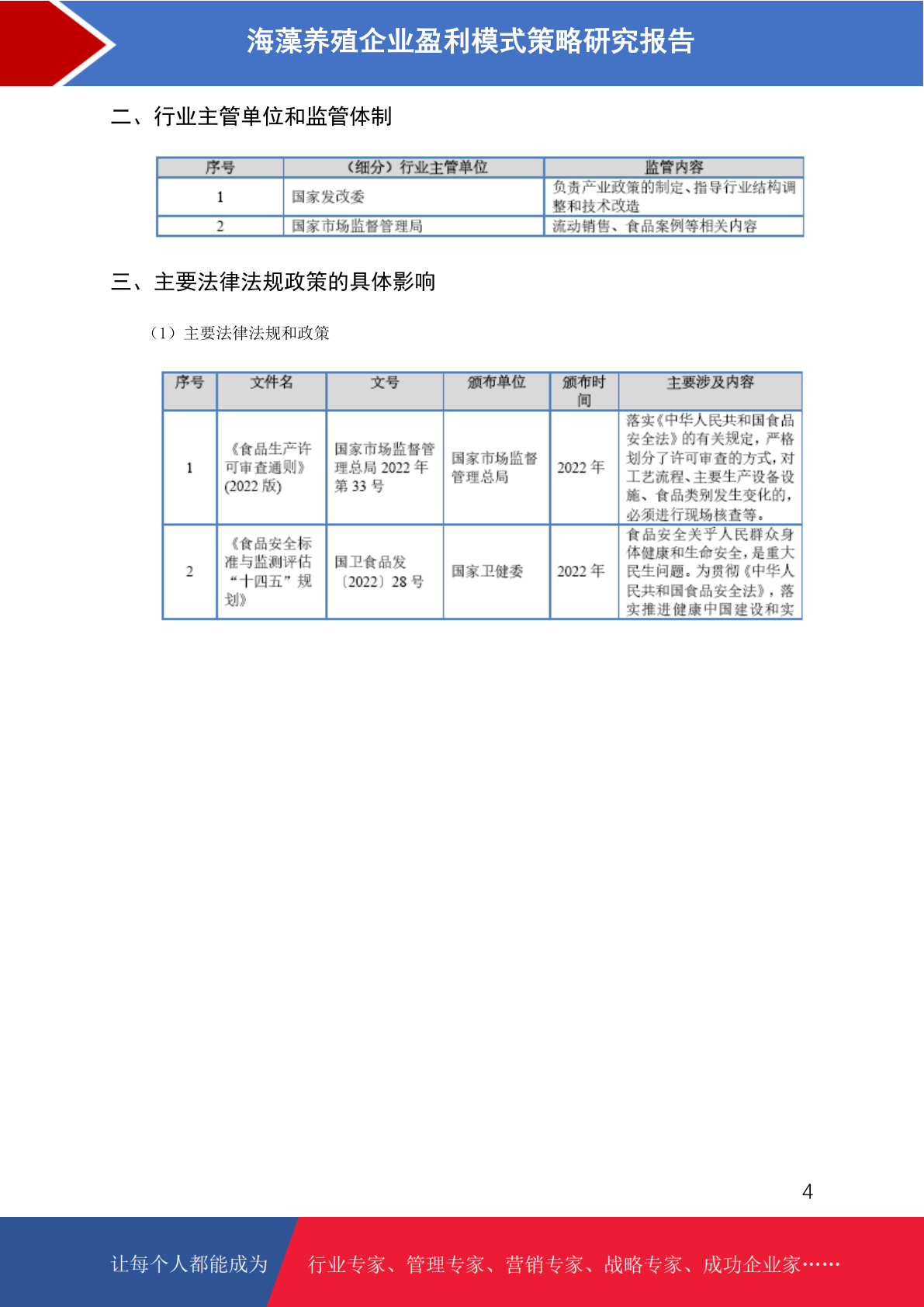 海藻养殖企业盈利模式策略研究报告

二、行业主管单位和监管体制

| 序号 | （细分）行业主管单位 | 监管内容 |
|---|---|---|
| 1 | 国家发改委 | 负责产业政策的制定、指导行业结构调整和技术改造 |
| 2 | 国家市场监督管理局 | 流动销售、食品案例等相关内容 |

三、主要法律法规政策的具体影响

（1）主要法律法规和政策

| 序号 | 文件名 | 文号 | 颁布单位 | 颁布时间 | 主要涉及内容 |
|---|---|---|---|---|---|
| 1 | 《食品生产许可审查通则》(2022版) | 国家市场监督管理总局2022年第33号 | 国家市场监督管理总局 | 2022年 | 落实《中华人民共和国食品安全法》的有关规定，严格划分了许可审查的方式，对工艺流程、主要生产设备设施、食品类别发生变化的，必须进行现场核查等。 |
| 2 | 《食品安全标准与监测评估“十四五”规划》 | 国卫食品发〔2022〕28号 | 国家卫健委 | 2022年 | 食品安全关乎人民群众身体健康和生命安全，是重大民生问题。为贯彻《中华人民共和国食品安全法》，落实推进健康中国建设和实 |

4

让每个人都能成为 行业专家、管理专家、营销专家、战略专家、成功企业家……